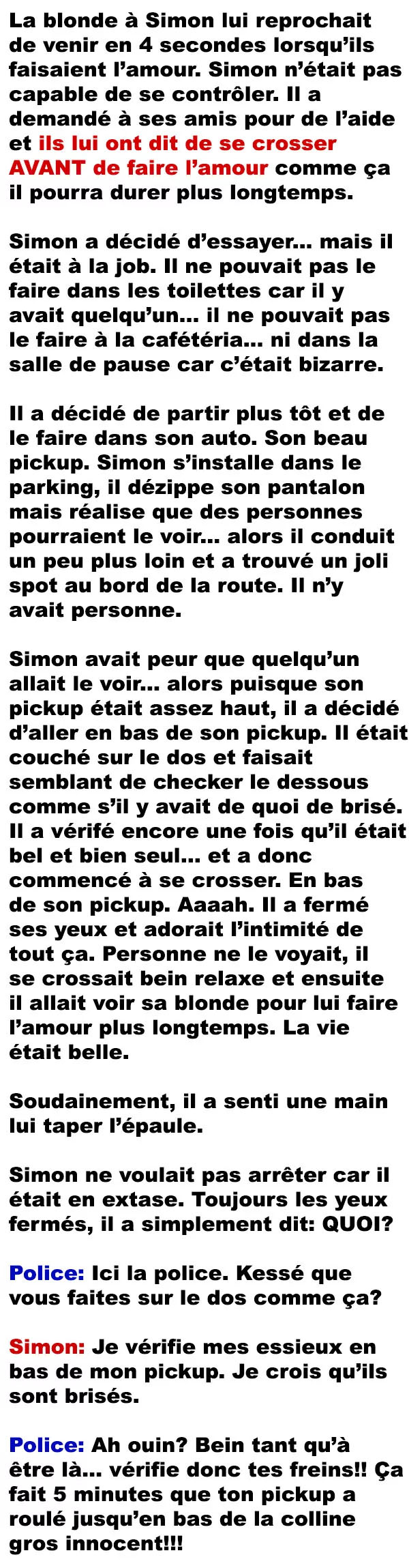 La blonde à Simon lui reprochait de venir en 4 secondes lorsqu'ils faisaient l'amour. Simon n'était pas capable de se contrôler. Il a demandé à ses amis pour de l'aide et ils lui ont dit de se crosser AVANT de faire l'amour comme ça il pourra durer plus longtemps.

Simon a décidé d'essayer... mais il était à la job. Il ne pouvait pas le faire dans les toilettes car il y avait quelqu'un... il ne pouvait pas le faire à la cafétéria... ni dans la salle de pause car c'était bizarre.

Il a décidé de partir plus tôt et de le faire dans son auto. Son beau pickup. Simon s'installe dans le parking, il dézippe son pantalon mais réalise que des personnes pourraient le voir... alors il conduit un peu plus loin et a trouvé un joli spot au bord de la route. Il n'y avait personne.

Simon avait peur que quelqu'un allait le voir... alors puisque son pickup était assez haut, il a décidé d'aller en bas de son pickup. Il était couché sur le dos et faisait semblant de checker le dessous comme s'il y avait de quoi de brisé. Il a vérifé encore une fois qu'il était bel et bien seul... et a donc commencé à se crosser. En bas de son pickup. Aaaah. Il a fermé ses yeux et adorait l'intimité de tout ça. Personne ne le voyait, il se crossait bein relaxe et ensuite il allait voir sa blonde pour lui faire l'amour plus longtemps. La vie était belle.

Soudainement, il a senti une main lui taper l'épaule.

Simon ne voulait pas arrêter car il était en extase. Toujours les yeux fermés, il a simplement dit: QUOI?

Police: Ici la police. Kessé que vous faites sur le dos comme ça?

Simon: Je vérifie mes essieux en bas de mon pickup. Je crois qu'ils sont brisés.

Police: Ah ouin? Bein tant qu'à être là... vérifie donc tes freins!! Ça fait 5 minutes que ton pickup a roulé jusqu'en bas de la colline gros innocent!!!